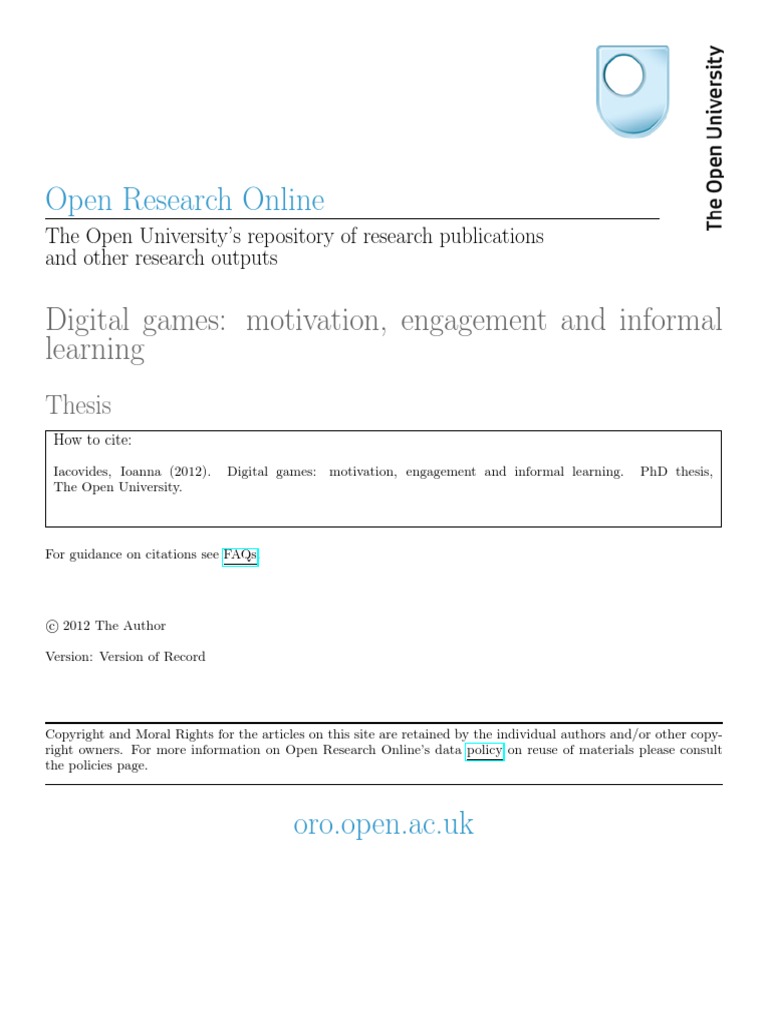 The Open University

Open Research Online

The Open University's repository of research publications and other research outputs

Digital games: motivation, engagement and informal learning

Thesis

How to cite:

Iacovides, Ioanna (2012). Digital games: motivation, engagement and informal learning. PhD thesis, The Open University.

For guidance on citations see FAQs.

© 2012 The Author

Version: Version of Record

Copyright and Moral Rights for the articles on this site are retained by the individual authors and/or other copyright owners. For more information on Open Research Online's data policy on reuse of materials please consult the policies page.

oro.open.ac.uk